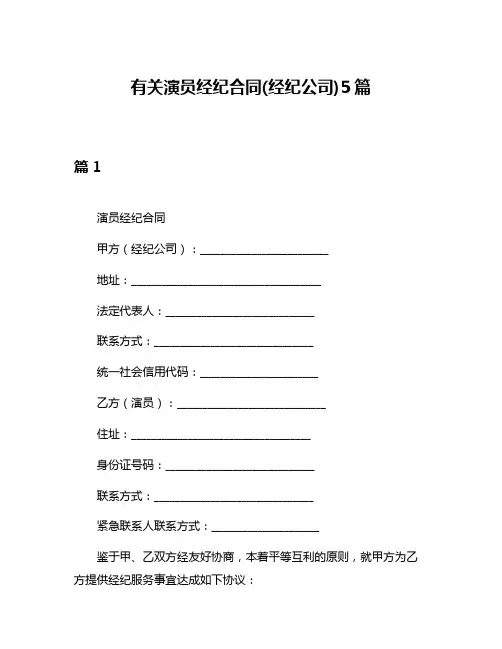 有关演员经纪合同(经纪公司)5篇

篇 1

演员经纪合同

甲方（经纪公司）：________________________

地址：____________________________________

法定代表人：____________________________

联系方式：______________________________

统一社会信用代码：______________________

乙方（演员）：____________________________

住址：__________________________________

身份证号码：____________________________

联系方式：______________________________

紧急联系人联系方式：____________________

鉴于甲、乙双方经友好协商，本着平等互利的原则，就甲方为乙方提供经纪服务事宜达成如下协议：